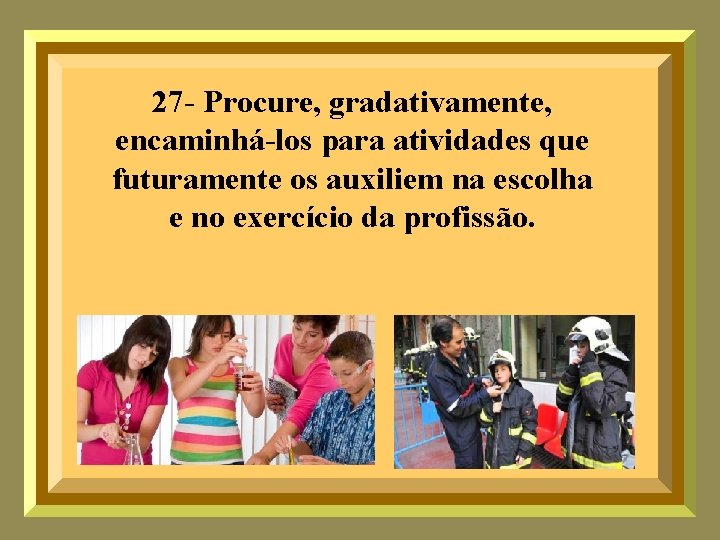 27- Procure, gradativamente, encaminhá-los para atividades que futuramente os auxiliem na escolha e no exercício da profissão.